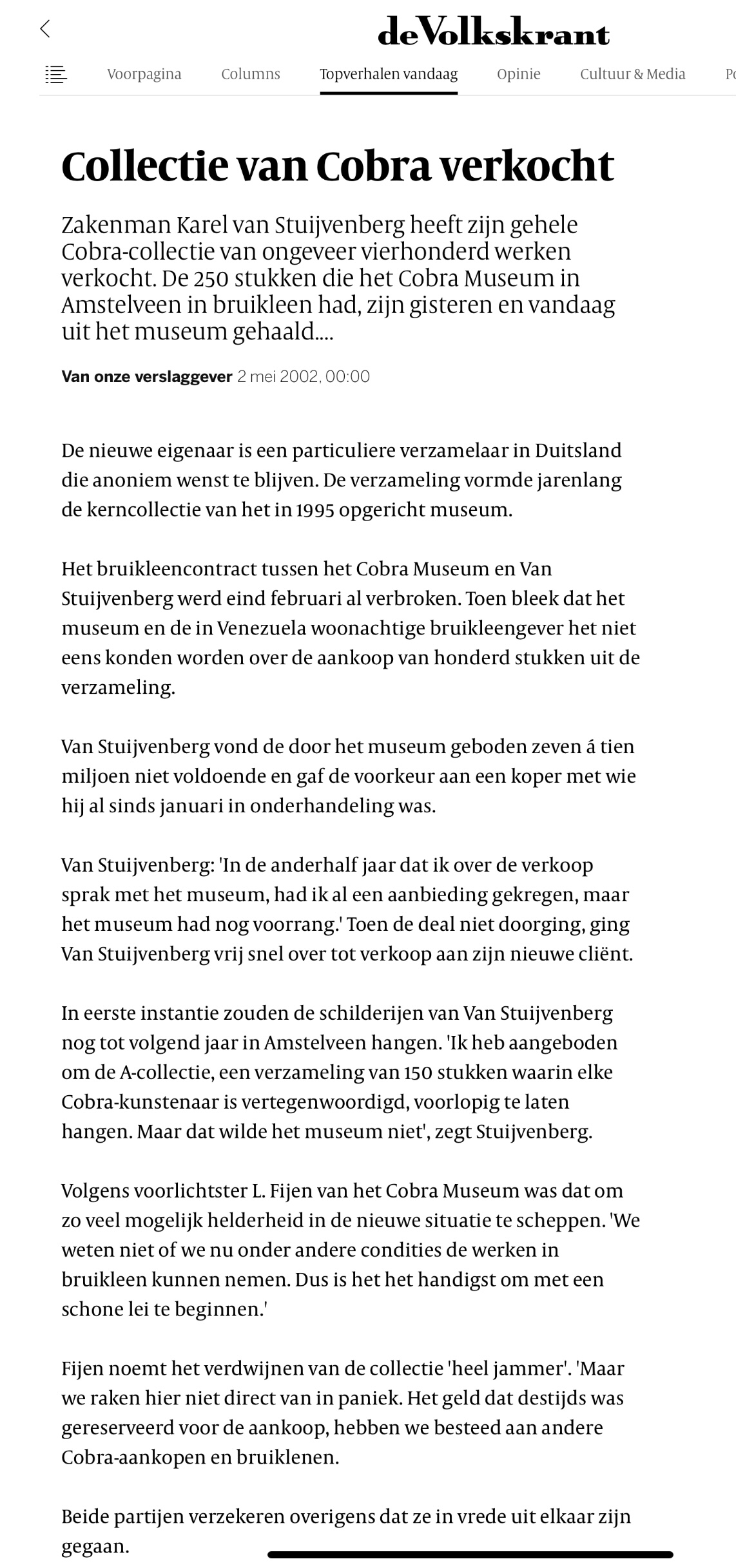 deVolkskrant

Voorpagina Columns Topverhalen vandaag Opinie Cultuur & Media Po

Collectie van Cobra verkocht

Zakenman Karel van Stuijvenberg heeft zijn gehele Cobra-collectie van ongeveer vierhonderd werken verkocht. De 250 stukken die het Cobra Museum in Amstelveen in bruikleen had, zijn gisteren en vandaag uit het museum gehaald....

Van onze verslaggever 2 mei 2002, 00:00

De nieuwe eigenaar is een particuliere verzamelaar in Duitsland die anoniem wenst te blijven. De verzameling vormde jarenlang de kerncollectie van het in 1995 opgericht museum.

Het bruikleencontract tussen het Cobra Museum en Van Stuijvenberg werd eind februari al verbroken. Toen bleek dat het museum en de in Venezuela woonachtige bruikleengever het niet eens konden worden over de aankoop van honderd stukken uit de verzameling.

Van Stuijvenberg vond de door het museum geboden zeven á tien miljoen niet voldoende en gaf de voorkeur aan een koper met wie hij al sinds januari in onderhandeling was.

Van Stuijvenberg: 'In de anderhalf jaar dat ik over de verkoop sprak met het museum, had ik al een aanbieding gekregen, maar het museum had nog voorrang.' Toen de deal niet doorging, ging Van Stuijvenberg vrij snel over tot verkoop aan zijn nieuwe cliënt.

In eerste instantie zouden de schilderijen van Van Stuijvenberg nog tot volgend jaar in Amstelveen hangen. 'Ik heb aangeboden om de A-collectie, een verzameling van 150 stukken waarin elke Cobra-kunstenaar is vertegenwoordigd, voorlopig te laten hangen. Maar dat wilde het museum niet', zegt Stuijvenberg.

Volgens voorlichtster L. Fijen van het Cobra Museum was dat om zo veel mogelijk helderheid in de nieuwe situatie te scheppen. 'We weten niet of we nu onder andere condities de werken in bruikleen kunnen nemen. Dus is het het handigst om met een schone lei te beginnen.'

Fijen noemt het verdwijnen van de collectie 'heel jammer'. 'Maar we raken hier niet direct van in paniek. Het geld dat destijds was gereserveerd voor de aankoop, hebben we besteed aan andere Cobra-aankopen en bruiklenen.

Beide partijen verzekeren overigens dat ze in vrede uit elkaar zijn gegaan.